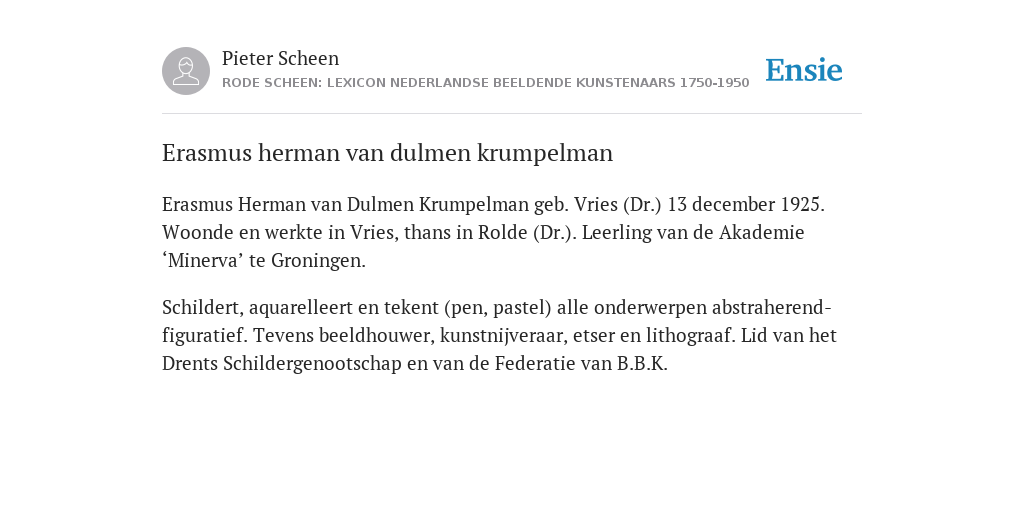 Pieter Scheen
RODE SCHEEN: LEXICON NEDERLANDSE BEELDENDE KUNSTENAARS 1750-1950

Ensie

Erasmus herman van dulmen krumpelman

Erasmus Herman van Dulmen Krumpelman geb. Vries (Dr.) 13 december 1925. Woonde en werkte in Vries, thans in Rolde (Dr.). Leerling van de Akademie ‘Minerva’ te Groningen.

Schildert, aquarelleert en tekent (pen, pastel) alle onderwerpen abstraherend-figuratief. Tevens beeldhouwer, kunstnijveraar, etser en lithograaf. Lid van het Drents Schildergenootschap en van de Federatie van B.B.K.